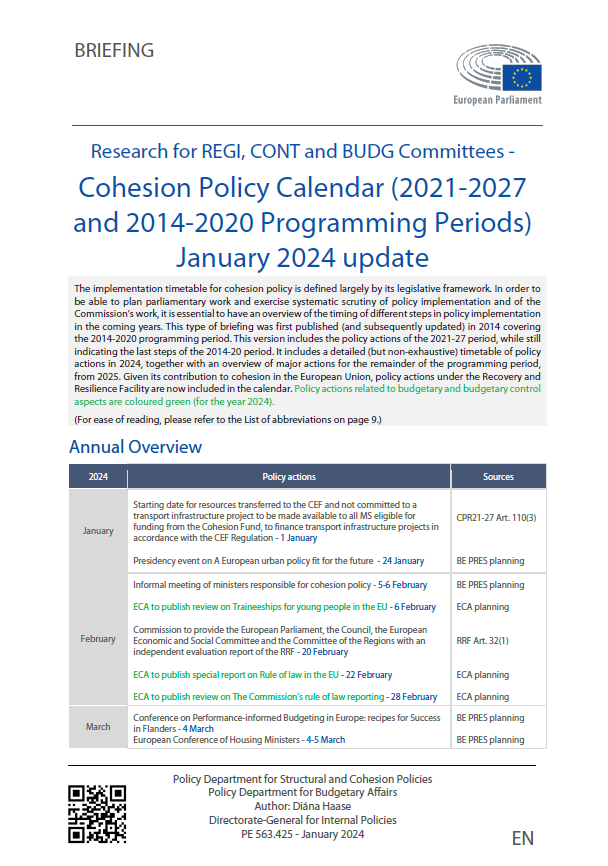 BRIEFING

European Parliament

Research for REGI, CONT and BUDG Committees -

Cohesion Policy Calendar (2021-2027 and 2014-2020 Programming Periods) January 2024 update

The implementation timetable for cohesion policy is defined largely by its legislative framework. In order to be able to plan parliamentary work and exercise systematic scrutiny of policy implementation and of the Commission's work, it is essential to have an overview of the timing of different steps in policy implementation in the coming years. This type of briefing was first published (and subsequently updated) in 2014 covering the 2014-2020 programming period. This version includes the policy actions of the 2021-27 period, while still indicating the last steps of the 2014-20 period. It includes a detailed (but non-exhaustive) timetable of policy actions in 2024, together with an overview of major actions for the remainder of the programming period, from 2025. Given its contribution to cohesion in the European Union, policy actions under the Recovery and Resilience Facility are now included in the calendar. Policy actions related to budgetary and budgetary control aspects are coloured green (for the year 2024).

(For ease of reading, please refer to the List of abbreviations on page 9.)

Annual Overview

| 2024 | Policy actions | Sources |
|---|---|---|
| January | Starting date for resources transferred to the CEF and not committed to a transport infrastructure project to be made available to all MS eligible for funding from the Cohesion Fund, to finance transport infrastructure projects in accordance with the CEF Regulation - 1 January | CPR21-27 Art. 110(3) |
| | Presidency event on A European urban policy fit for the future - 24 January | BE PRES planning |
| February | Informal meeting of ministers responsible for cohesion policy - 5-6 February | BE PRES planning |
| | ECA to publish review on Traineeships for young people in the EU - 6 February | ECA planning |
| | Commission to provide the European Parliament, the Council, the European Economic and Social Committee and the Committee of the Regions with an independent evaluation report of the RRF - 20 February | RRF Art. 32(1) |
| | ECA to publish special report on Rule of law in the EU - 22 February | ECA planning |
| | ECA to publish review on The Commission's rule of law reporting - 28 February | ECA planning |
| March | Conference on Performance-informed Budgeting in Europe: recipes for Success in Flanders - 4 March | BE PRES planning |
| | European Conference of Housing Ministers - 4-5 March | BE PRES planning |

Policy Department for Structural and Cohesion Policies
Policy Department for Budgetary Affairs
Author: Diána Haase
Directorate-General for Internal Policies
PE 563.425 - January 2024

EN